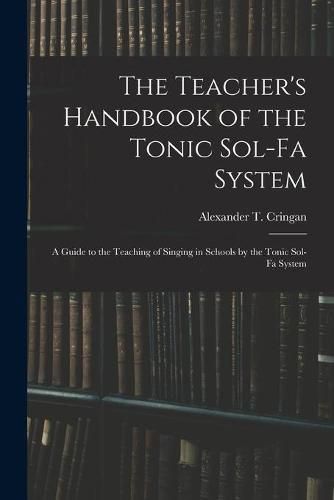 The Teacher's Handbook of the Tonic Sol-Fa System

Alexander T. Cringan

A Guide to the Teaching of Singing in Schools by the Tonic Sol-Fa System